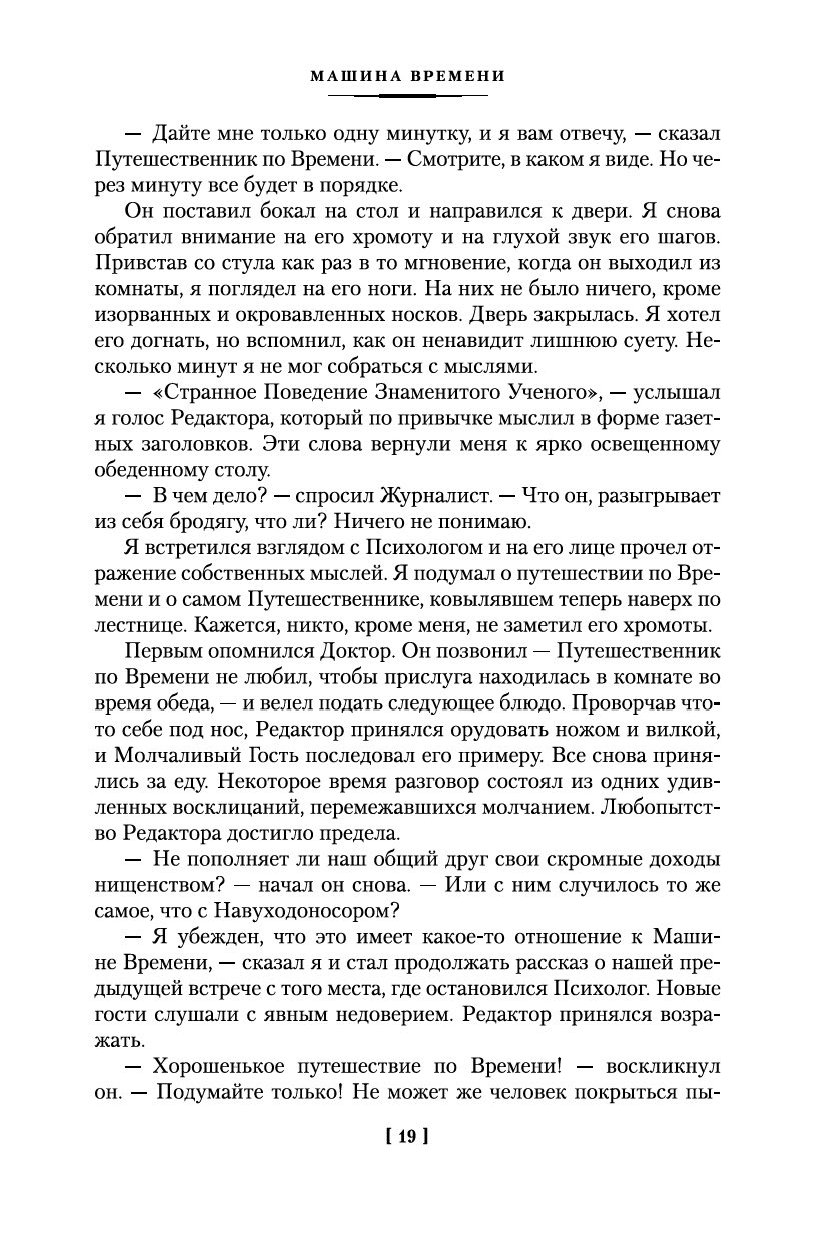 МАШИНА ВРЕМЕНИ

— Дайте мне только одну минутку, и я вам отвечу, — сказал Путешественник по Времени. — Смотрите, в каком я виде. Но через минуту все будет в порядке.

Он поставил бокал на стол и направился к двери. Я снова обратил внимание на его хромоту и на глухой звук его шагов. Привстав со стула как раз в то мгновение, когда он выходил из комнаты, я поглядел на его ноги. На них не было ничего, кроме изорванных и окровавленных носков. Дверь закрылась. Я хотел его догнать, но вспомнил, как он ненавидит лишнюю суету. Несколько минут я не мог собраться с мыслями.

— «Странное Поведение Знаменитого Ученого», — услышал я голос Редактора, который по привычке мыслил в форме газетных заголовков. Эти слова вернули меня к ярко освещенному обеденному столу.

— В чем дело? — спросил Журналист. — Что он, разыгрывает из себя бродягу, что ли? Ничего не понимаю.

Я встретился взглядом с Психологом и на его лице прочел отражение собственных мыслей. Я подумал о путешествии по Времени и о самом Путешественнике, ковылявшем теперь наверх по лестнице. Кажется, никто, кроме меня, не заметил его хромоты.

Первым опомнился Доктор. Он позвонил — Путешественник по Времени не любил, чтобы прислуга находилась в комнате во время обеда, — и велел подать следующее блюдо. Проворчав что-то себе под нос, Редактор принялся орудовать ножом и вилкой, и Молчаливый Гость последовал его примеру. Все снова принялись за еду. Некоторое время разговор состоял из одних удивленных восклицаний, перемежавшихся молчанием. Любопытство Редактора достигло предела.

— Не пополняет ли наш общий друг свои скромные доходы нищенством? — начал он снова. — Или с ним случилось то же самое, что с Навуходоносором?

— Я убежден, что это имеет какое-то отношение к Машине Времени, — сказал я и стал продолжать рассказ о нашей предыдущей встрече с того места, где остановился Психолог. Новые гости слушали с явным недоверием. Редактор принялся возражать.

— Хорошенькое путешествие по Времени! — воскликнул он. — Подумайте только! Не может же человек покрыться пы-

[ 19 ]